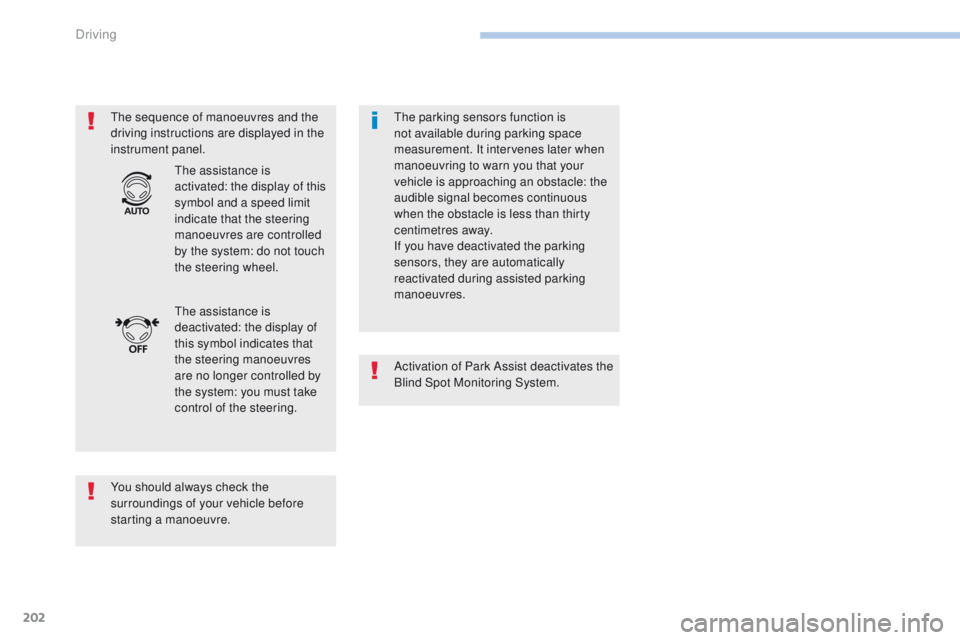 Driving

The sequence of manoeuvres and the driving instructions are displayed in the instrument panel.

AUTO

The assistance is activated: the display of this symbol and a speed limit indicate that the steering manoeuvres are controlled by the system: do not touch the steering wheel.

OFF

The assistance is deactivated: the display of this symbol indicates that the steering manoeuvres are no longer controlled by the system: you must take control of the steering.

You should always check the surroundings of your vehicle before starting a manoeuvre.

The parking sensors function is not available during parking space measurement. It intervenes later when manoeuvring to warn you that your vehicle is approaching an obstacle: the audible signal becomes continuous when the obstacle is less than thirty centimetres away.
If you have deactivated the parking sensors, they are automatically reactivated during assisted parking manoeuvres.

Activation of Park Assist deactivates the Blind Spot Monitoring System.

202

carmanualsonline.info